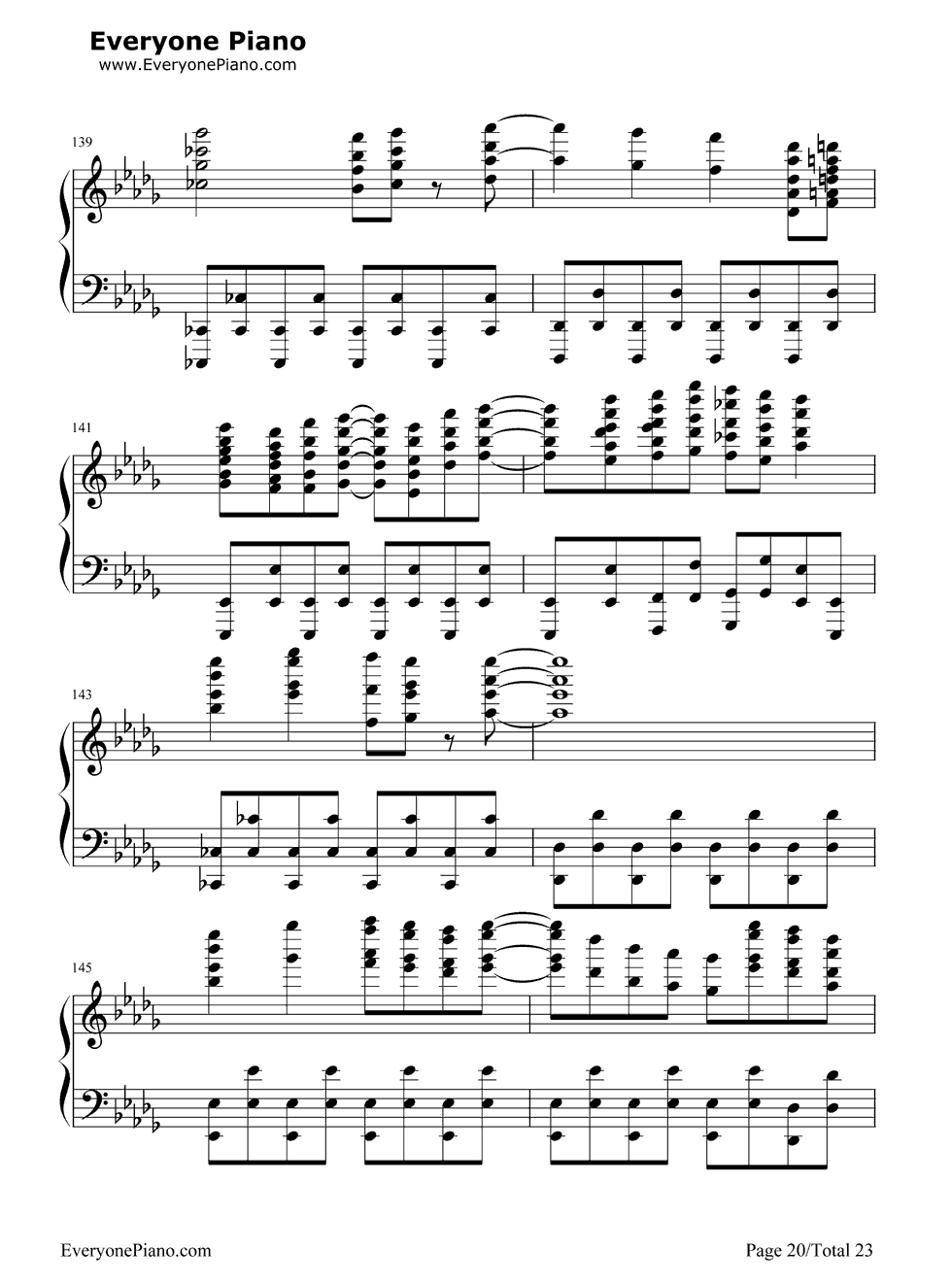 Everyone Piano
www.EveryonePiano.com

139

141

143

145

EveryonePiano.com

Page 20/Total 23